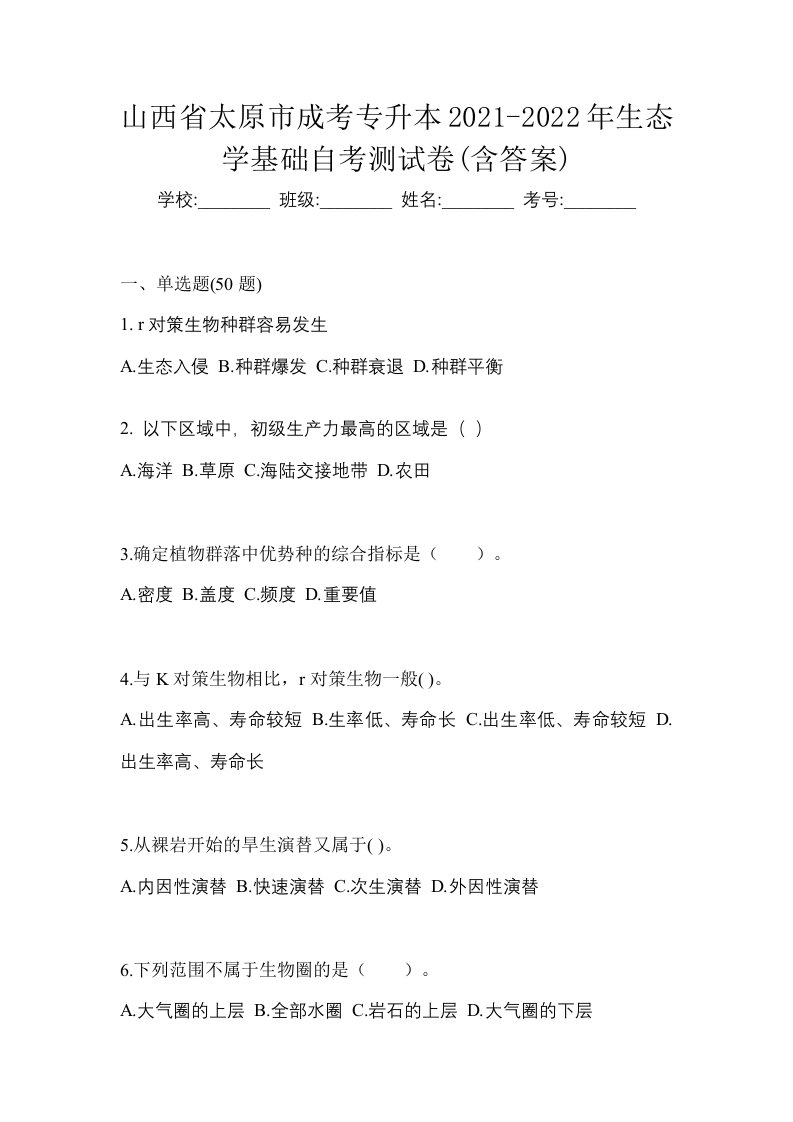 山西省太原市成考专升本2021-2022年生态学基础自考测试卷(含答案)

学校:________ 班级:________ 姓名:________ 考号:________

一、单选题(50 题)

1. r 对策生物种群容易发生

A.生态入侵 B.种群爆发 C.种群衰退 D.种群平衡

2. 以下区域中，初级生产力最高的区域是（ ）

A.海洋 B.草原 C.海陆交接地带 D.农田

3.确定植物群落中优势种的综合指标是（　　）。

A.密度 B.盖度 C.频度 D.重要值

4.与 K 对策生物相比，r 对策生物一般( )。

A.出生率高、寿命较短 B.生率低、寿命长 C.出生率低、寿命较短 D.出生率高、寿命长

5.从裸岩开始的旱生演替又属于( )。

A.内因性演替 B.快速演替 C.次生演替 D.外因性演替

6.下列范围不属于生物圈的是（　　）。

A.大气圈的上层 B.全部水圈 C.岩石的上层 D.大气圈的下层